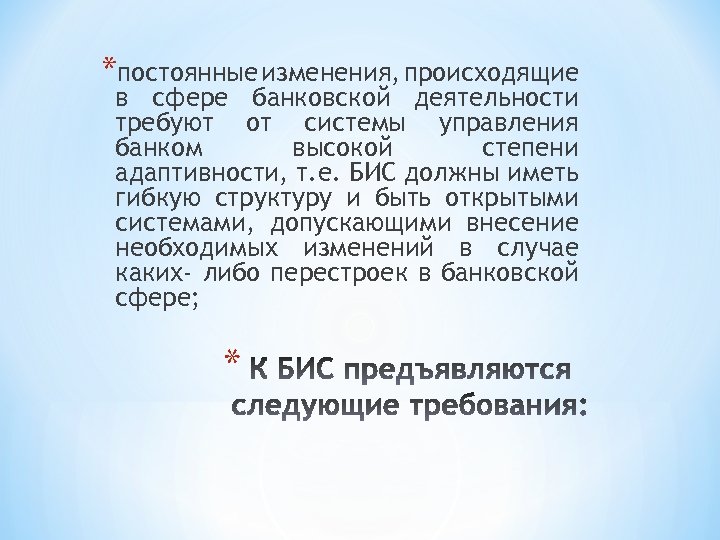 *постоянные изменения, происходящие в сфере банковской деятельности требуют от системы управления банком высокой степени адаптивности, т.е. БИС должны иметь гибкую структуру и быть открытыми системами, допускающими внесение необходимых изменений в случае каких- либо перестроек в банковской сфере;

* К БИС предъявляются следующие требования: